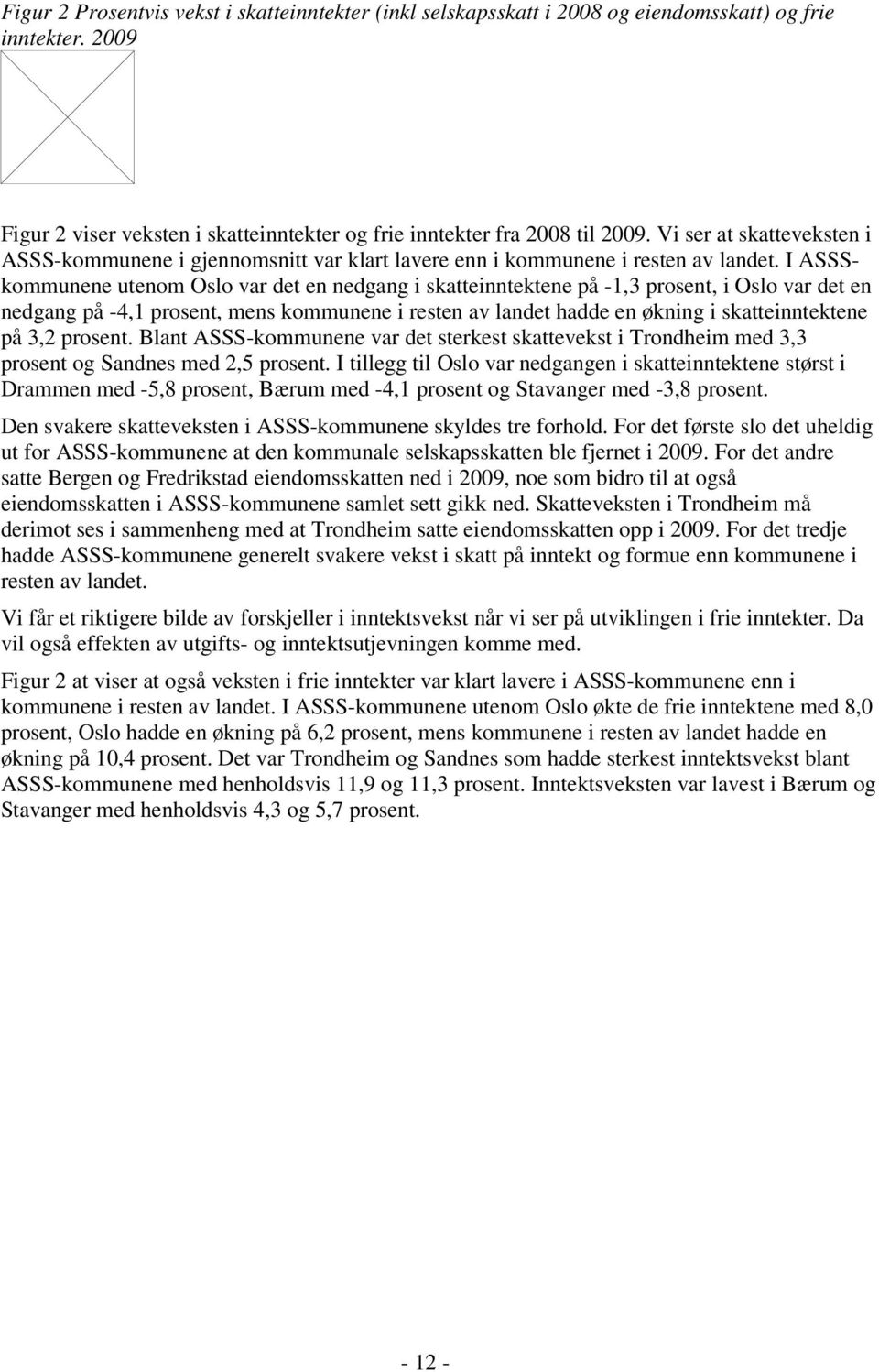 Figur 2 Prosentvis vekst i skatteinntekter (inkl selskapsskatt i 2008 og eiendomsskatt) og frie inntekter. 2009

Figur 2 viser veksten i skatteinntekter og frie inntekter fra 2008 til 2009. Vi ser at skatteveksten i ASSS-kommunene i gjennomsnitt var klart lavere enn i kommunene i resten av landet. I ASSS-kommunene utenom Oslo var det en nedgang i skatteinntektene på -1,3 prosent, i Oslo var det en nedgang på -4,1 prosent, mens kommunene i resten av landet hadde en økning i skatteinntektene på 3,2 prosent. Blant ASSS-kommunene var det sterkest skattevekst i Trondheim med 3,3 prosent og Sandnes med 2,5 prosent. I tillegg til Oslo var nedgangen i skatteinntektene størst i Drammen med -5,8 prosent, Bærum med -4,1 prosent og Stavanger med -3,8 prosent.

Den svakere skatteveksten i ASSS-kommunene skyldes tre forhold. For det første slo det uheldig ut for ASSS-kommunene at den kommunale selskapsskatten ble fjernet i 2009. For det andre satte Bergen og Fredrikstad eiendomsskatten ned i 2009, noe som bidro til at også eiendomsskatten i ASSS-kommunene samlet sett gikk ned. Skatteveksten i Trondheim må derimot ses i sammenheng med at Trondheim satte eiendomsskatten opp i 2009. For det tredje hadde ASSS-kommunene generelt svakere vekst i skatt på inntekt og formue enn kommunene i resten av landet.

Vi får et riktigere bilde av forskjeller i inntektsvekst når vi ser på utviklingen i frie inntekter. Da vil også effekten av utgifts- og inntektsutjevningen komme med.

Figur 2 at viser at også veksten i frie inntekter var klart lavere i ASSS-kommunene enn i kommunene i resten av landet. I ASSS-kommunene utenom Oslo økte de frie inntektene med 8,0 prosent, Oslo hadde en økning på 6,2 prosent, mens kommunene i resten av landet hadde en økning på 10,4 prosent. Det var Trondheim og Sandnes som hadde sterkest inntektsvekst blant ASSS-kommunene med henholdsvis 11,9 og 11,3 prosent. Inntektsveksten var lavest i Bærum og Stavanger med henholdsvis 4,3 og 5,7 prosent.

- 12 -